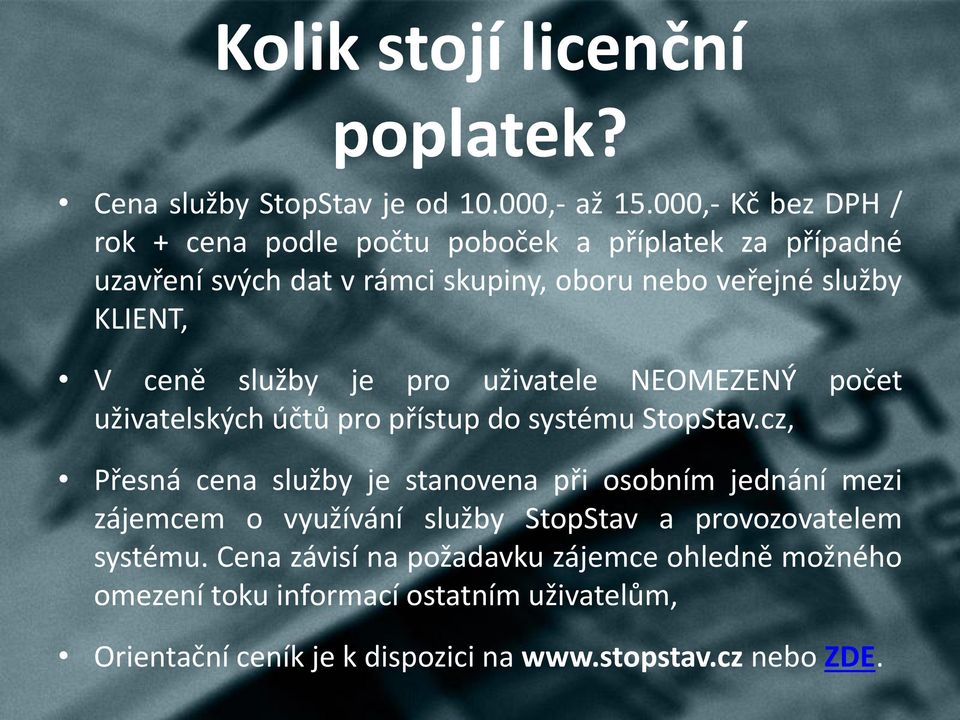 Kolik stojí licenční poplatek?

• Cena služby StopStav je od 10.000,- až 15.000,- Kč bez DPH / rok + cena podle počtu poboček a příplatek za případné uzavření svých dat v rámci skupiny, oboru nebo veřejné služby KLIENT,

• V ceně služby je pro uživatele NEOMEZENÝ počet uživatelských účtů pro přístup do systému StopStav.cz,

• Přesná cena služby je stanovena při osobním jednání mezi zájemcem o využívání služby StopStav a provozovatelem systému. Cena závisí na požadavku zájemce ohledně možného omezení toku informací ostatním uživatelům,

• Orientační ceník je k dispozici na www.stopstav.cz nebo ZDE.